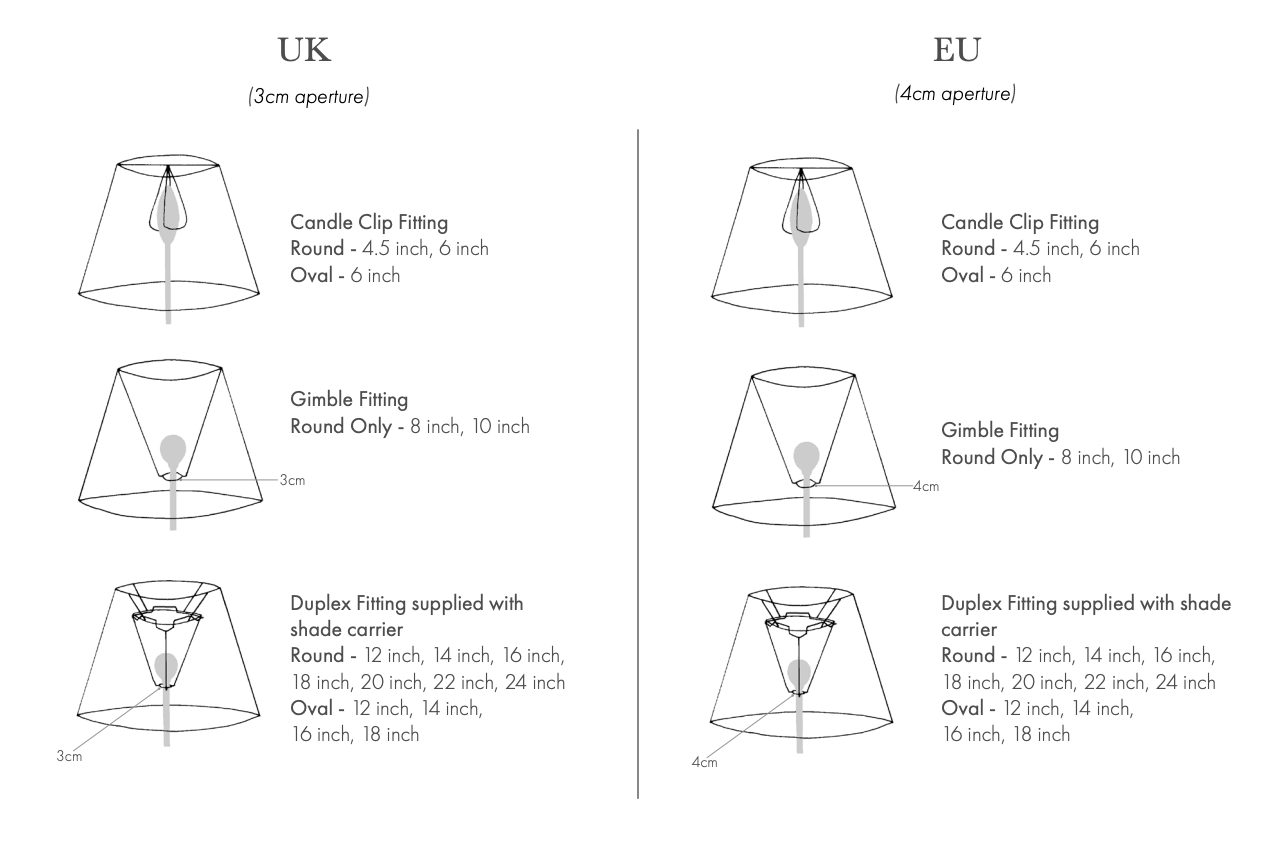 UK

(3cm aperture)

Candle Clip Fitting
Round - 4.5 inch, 6 inch
Oval - 6 inch

Gimble Fitting
Round Only - 8 inch, 10 inch

3cm

Duplex Fitting supplied with shade carrier
Round - 12 inch, 14 inch, 16 inch, 18 inch, 20 inch, 22 inch, 24 inch
Oval - 12 inch, 14 inch, 16 inch, 18 inch

3cm

EU

(4cm aperture)

Candle Clip Fitting
Round - 4.5 inch, 6 inch
Oval - 6 inch

Gimble Fitting
Round Only - 8 inch, 10 inch

4cm

Duplex Fitting supplied with shade carrier
Round - 12 inch, 14 inch, 16 inch, 18 inch, 20 inch, 22 inch, 24 inch
Oval - 12 inch, 14 inch, 16 inch, 18 inch

4cm